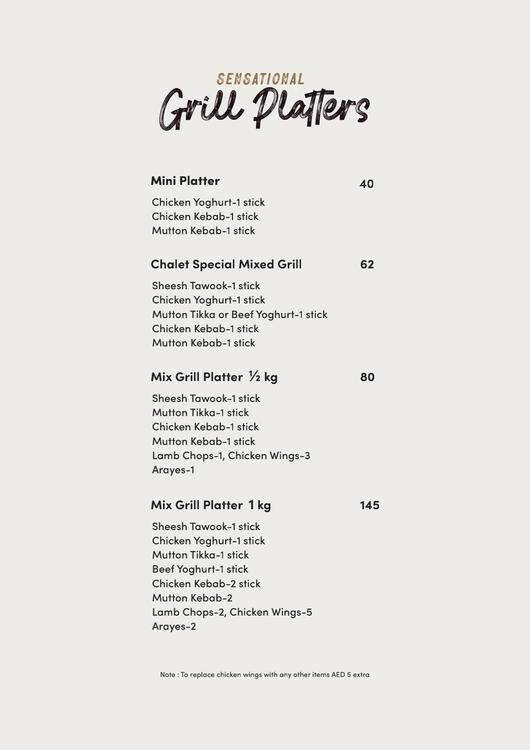 SENSATIONAL
Grill Platters

Mini Platter 40
Chicken Yoghurt-1 stick
Chicken Kebab-1 stick
Mutton Kebab-1 stick

Chalet Special Mixed Grill 62
Sheesh Tawook-1 stick
Chicken Yoghurt-1 stick
Mutton Tikka or Beef Yoghurt-1 stick
Chicken Kebab-1 stick
Mutton Kebab-1 stick

Mix Grill Platter ½ kg 80
Sheesh Tawook-1 stick
Mutton Tikka-1 stick
Chicken Kebab-1 stick
Mutton Kebab-1 stick
Lamb Chops-1, Chicken Wings-3
Arayes-1

Mix Grill Platter 1 kg 145
Sheesh Tawook-1 stick
Chicken Yoghurt-1 stick
Mutton Tikka-1 stick
Beef Yoghurt-1 stick
Chicken Kebab-2 stick
Mutton Kebab-2
Lamb Chops-2, Chicken Wings-5
Arayes-2

Note : To replace chicken wings with any other items AED 5 extra